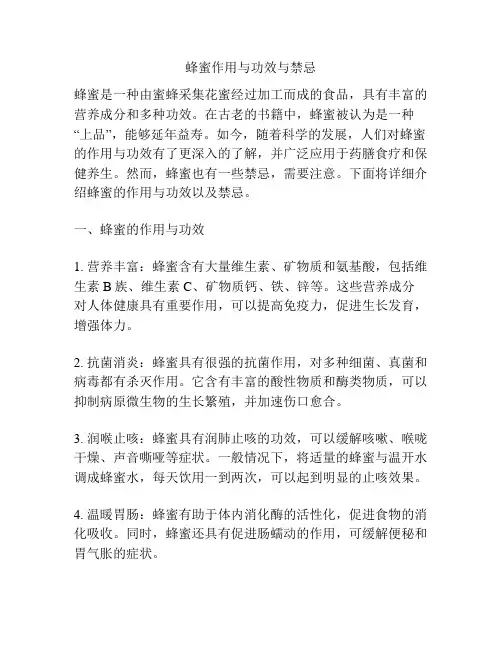 蜂蜜作用与功效与禁忌

蜂蜜是一种由蜜蜂采集花蜜经过加工而成的食品，具有丰富的营养成分和多种功效。在古老的书籍中，蜂蜜被认为是一种“上品”，能够延年益寿。如今，随着科学的发展，人们对蜂蜜的作用与功效有了更深入的了解，并广泛应用于药膳食疗和保健养生。然而，蜂蜜也有一些禁忌，需要注意。下面将详细介绍蜂蜜的作用与功效以及禁忌。

一、蜂蜜的作用与功效

1. 营养丰富：蜂蜜含有大量维生素、矿物质和氨基酸，包括维生素 B 族、维生素 C、矿物质钙、铁、锌等。这些营养成分对人体健康具有重要作用，可以提高免疫力，促进生长发育，增强体力。

2. 抗菌消炎：蜂蜜具有很强的抗菌作用，对多种细菌、真菌和病毒都有杀灭作用。它含有丰富的酸性物质和酶类物质，可以抑制病原微生物的生长繁殖，并加速伤口愈合。

3. 润喉止咳：蜂蜜具有润肺止咳的功效，可以缓解咳嗽、喉咙干燥、声音嘶哑等症状。一般情况下，将适量的蜂蜜与温开水调成蜂蜜水，每天饮用一到两次，可以起到明显的止咳效果。

4. 温暖胃肠：蜂蜜有助于体内消化酶的活性化，促进食物的消化吸收。同时，蜂蜜还具有促进肠蠕动的作用，可缓解便秘和胃气胀的症状。